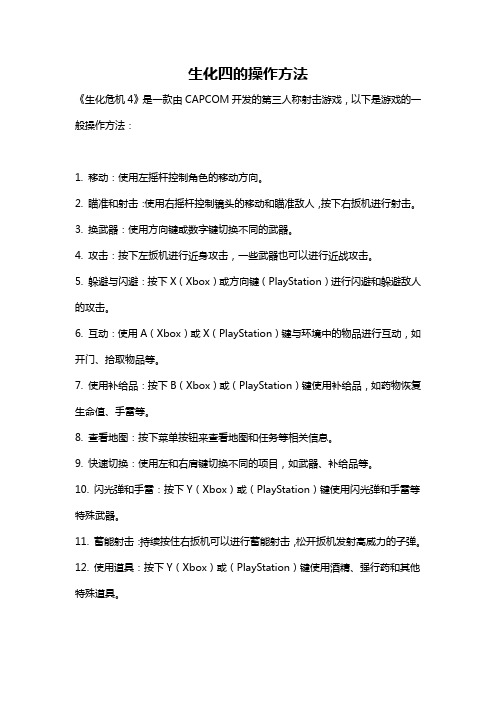 生化四的操作方法

《生化危机 4》是一款由 CAPCOM 开发的第三人称射击游戏，以下是游戏的一般操作方法：

1. 移动：使用左摇杆控制角色的移动方向。

2. 瞄准和射击：使用右摇杆控制镜头的移动和瞄准敌人，按下右扳机进行射击。

3. 换武器：使用方向键或数字键切换不同的武器。

4. 攻击：按下左扳机进行近身攻击，一些武器也可以进行近战攻击。

5. 躲避与闪避：按下 X（Xbox）或方向键（PlayStation）进行闪避和躲避敌人的攻击。

6. 互动：使用 A（Xbox）或 X（PlayStation）键与环境中的物品进行互动，如开门、拾取物品等。

7. 使用补给品：按下 B（Xbox）或（PlayStation）键使用补给品，如药物恢复生命值、手雷等。

8. 查看地图：按下菜单按钮来查看地图和任务等相关信息。

9. 快速切换：使用左和右肩键切换不同的项目，如武器、补给品等。

10. 闪光弹和手雷：按下 Y（Xbox）或（PlayStation）键使用闪光弹和手雷等特殊武器。

11. 蓄能射击：持续按住右扳机可以进行蓄能射击，松开扳机发射高威力的子弹。

12. 使用道具：按下 Y（Xbox）或（PlayStation）键使用酒精、强行药和其他特殊道具。